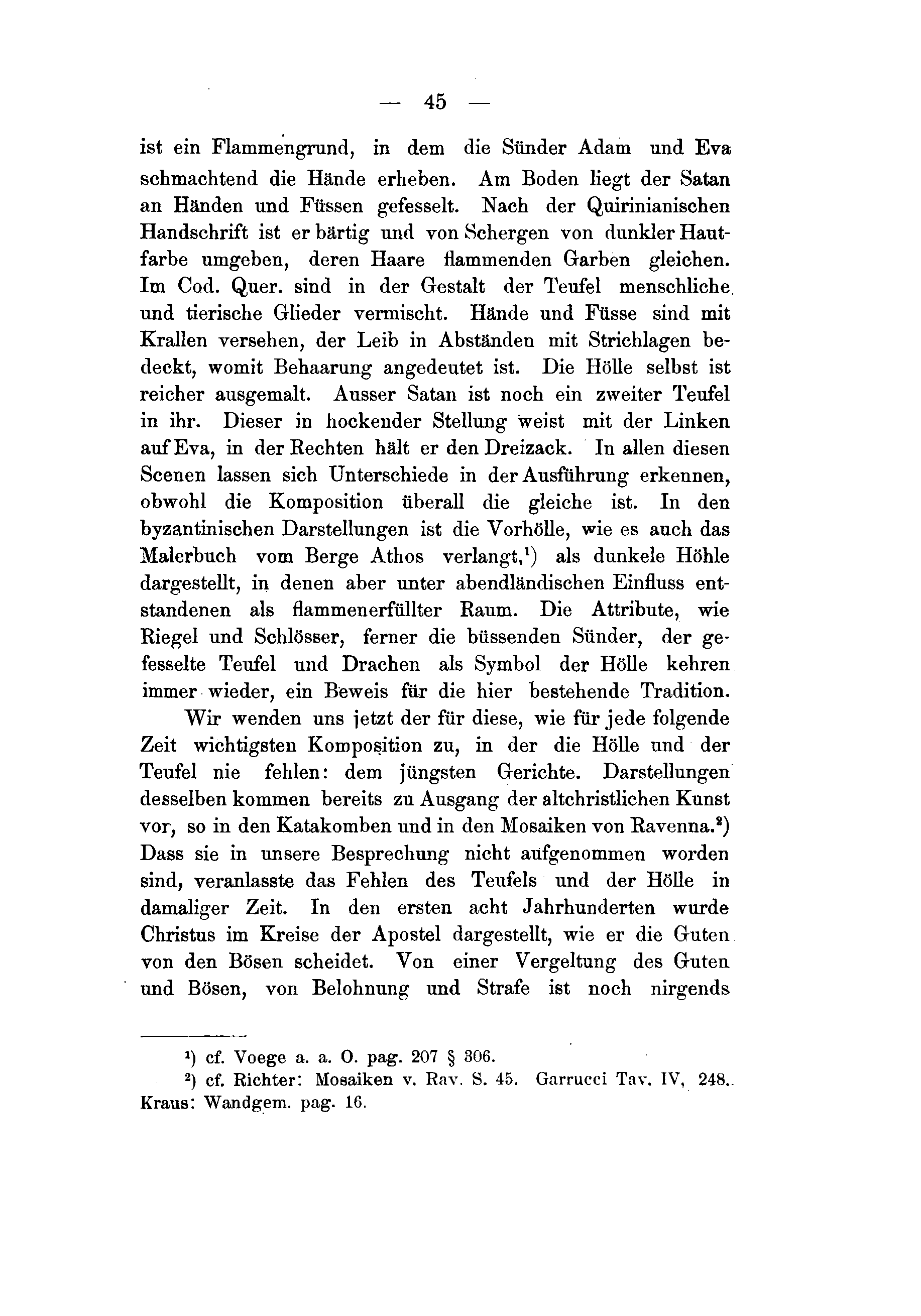 — 45 —

ist ein Flammengrund, in dem die Sünder Adam und Eva schmachtend die Hände erheben. Am Boden liegt der Satan an Händen und Füssen gefesselt. Nach der Quirinianischen Handschrift ist er bärtig und von Schergen von dunkler Hautfarbe umgeben, deren Haare flammenden Garben gleichen. Im Cod. Quer. sind in der Gestalt der Teufel menschliche und tierische Glieder vermischt. Hände und Füsse sind mit Krallen versehen, der Leib in Abständen mit Strichlagen bedeckt, womit Behaarung angedeutet ist. Die Hölle selbst ist reicher ausgemalt. Ausser Satan ist noch ein zweiter Teufel in ihr. Dieser in hockender Stellung weist mit der Linken auf Eva, in der Rechten hält er den Dreizack. In allen diesen Scenen lassen sich Unterschiede in der Ausführung erkennen, obwohl die Komposition überall die gleiche ist. In den byzantinischen Darstellungen ist die Vorhölle, wie es auch das Malerbuch vom Berge Athos verlangt,¹) als dunkele Höhle dargestellt, in denen aber unter abendländischen Einfluss entstandenen als flammenerfüllter Raum. Die Attribute, wie Riegel und Schlösser, ferner die büssenden Sünder, der gefesselte Teufel und Drachen als Symbol der Hölle kehren immer wieder, ein Beweis für die hier bestehende Tradition.

Wir wenden uns jetzt der für diese, wie für jede folgende Zeit wichtigsten Komposition zu, in der die Hölle und der Teufel nie fehlen: dem jüngsten Gerichte. Darstellungen desselben kommen bereits zu Ausgang der altchristlichen Kunst vor, so in den Katakomben und in den Mosaiken von Ravenna.²) Dass sie in unsere Besprechung nicht aufgenommen worden sind, veranlasste das Fehlen des Teufels und der Hölle in damaliger Zeit. In den ersten acht Jahrhunderten wurde Christus im Kreise der Apostel dargestellt, wie er die Guten von den Bösen scheidet. Von einer Vergeltung des Guten und Bösen, von Belohnung und Strafe ist noch nirgends

¹) cf. Voege a. a. O. pag. 207 § 306.
²) cf. Richter: Mosaiken v. Rav. S. 45. Garrucci Tav. IV, 248. Kraus: Wandgem. pag. 16.